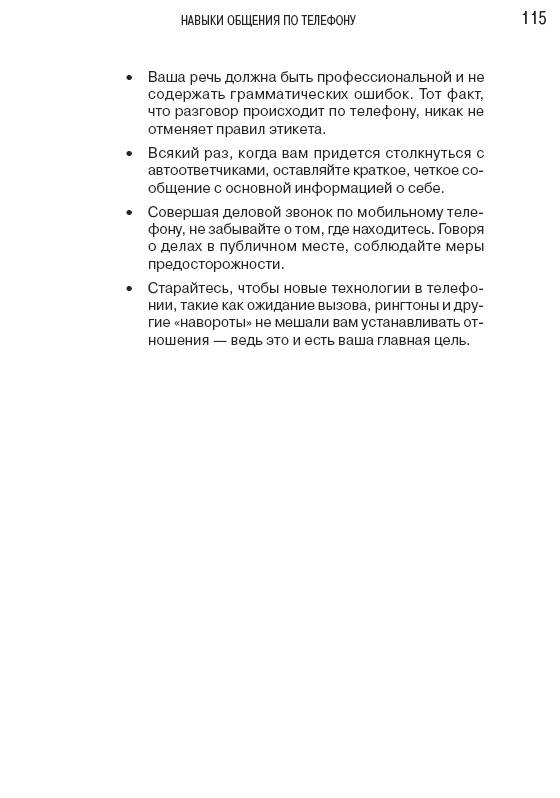 НАВЫКИ ОБЩЕНИЯ ПО ТЕЛЕФОНУ 115

• Ваша речь должна быть профессиональной и не содержать грамматических ошибок. Тот факт, что разговор происходит по телефону, никак не отменяет правил этикета.

• Всякий раз, когда вам придется столкнуться с автоответчиками, оставляйте краткое, четкое сообщение с основной информацией о себе.

• Совершая деловой звонок по мобильному телефону, не забывайте о том, где находитесь. Говоря о делах в публичном месте, соблюдайте меры предосторожности.

• Старайтесь, чтобы новые технологии в телефонии, такие как ожидание вызова, рингтоны и другие «навороты» не мешали вам устанавливать отношения — ведь это и есть ваша главная цель.